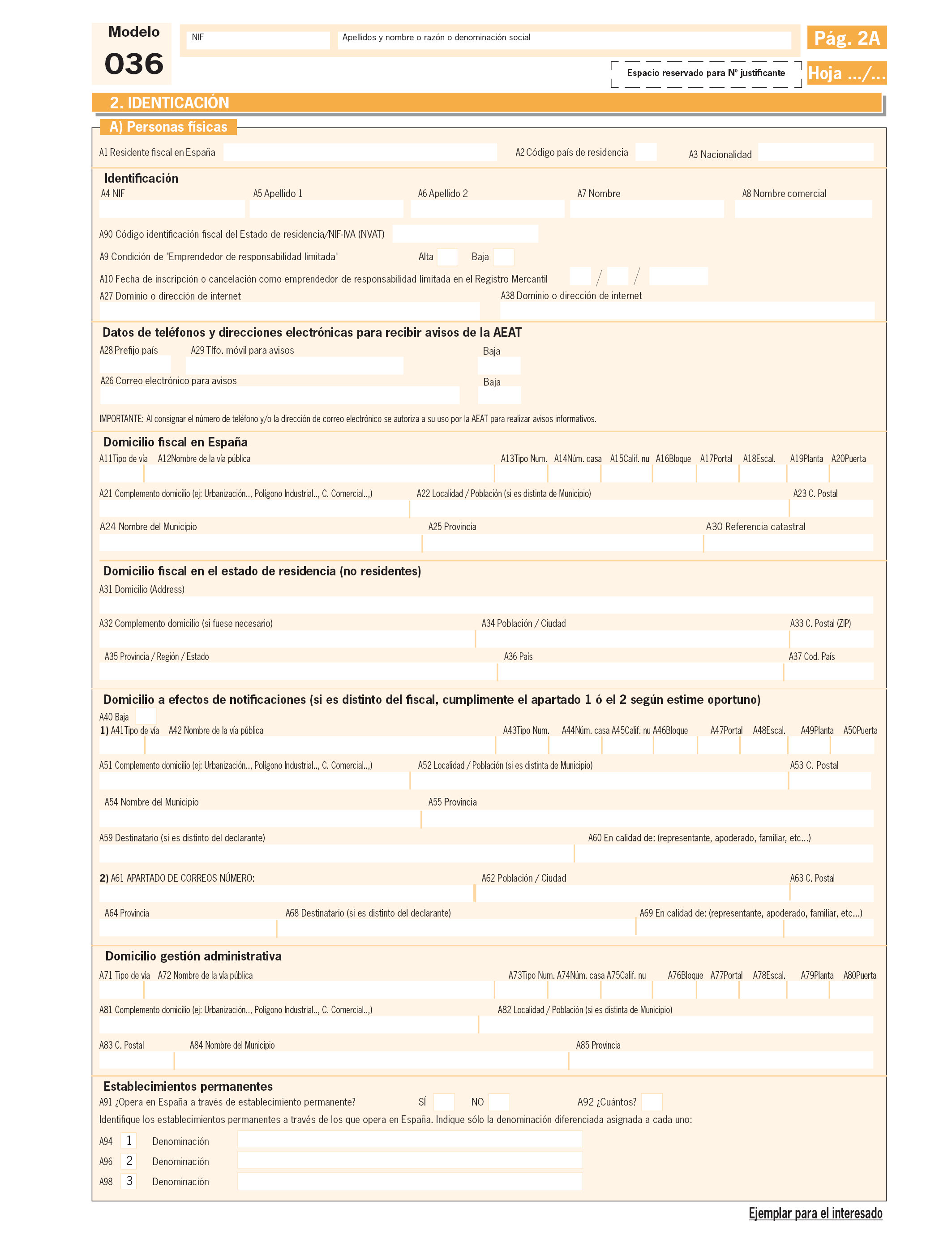 Modelo
036

NIF
Apellidos y nombre o razón o denominación social

Pág. 2A

Espacio reservado para Nº justificante

Hoja .../...

2. IDENTICACIÓN

A) Personas físicas

A1 Residente fiscal en España
A2 Código país de residencia
A3 Nacionalidad

Identificación
A4 NIF
A5 Apellido 1
A6 Apellido 2
A7 Nombre
A8 Nombre comercial

A90 Código identificación fiscal del Estado de residencia/NIF-IVA (NVAT)

A9 Condición de "Emprendedor de responsabilidad limitada"
Alta
Baja

A10 Fecha de inscripción o cancelación como emprendedor de responsabilidad limitada en el Registro Mercantil
/ /

A27 Dominio o dirección de internet
A38 Dominio o dirección de internet

Datos de teléfonos y direcciones electrónicas para recibir avisos de la AEAT
A28 Prefijo país
A29 Tlfo. móvil para avisos
Baja
A26 Correo electrónico para avisos
Baja

IMPORTANTE: Al consignar el número de teléfono y/o la dirección de correo electrónico se autoriza a su uso por la AEAT para realizar avisos informativos.

Domicilio fiscal en España
A11Tipo de vía
A12Nombre de la vía pública
A13Tipo Num.
A14Núm. casa
A15Calif. nu
A16Bloque
A17Portal
A18Escal.
A19Planta
A20Puerta

A21 Complemento domicilio (ej: Urbanización.., Polígono Industrial.., C. Comercial..,)
A22 Localidad / Población (si es distinta de Municipio)
A23 C. Postal

A24 Nombre del Municipio
A25 Provincia
A30 Referencia catastral

Domicilio fiscal en el estado de residencia (no residentes)
A31 Domicilio (Address)

A32 Complemento domicilio (si fuese necesario)
A34 Población / Ciudad
A33 C. Postal (ZIP)

A35 Provincia / Región / Estado
A36 País
A37 Cod. País

Domicilio a efectos de notificaciones (si es distinto del fiscal, cumplimente el apartado 1 ó el 2 según estime oportuno)
A40 Baja
1) A41Tipo de vía
A42 Nombre de la vía pública
A43Tipo Num.
A44Núm. casa
A45Calif. nu
A46Bloque
A47Portal
A48Escal.
A49Planta
A50Puerta

A51 Complemento domicilio (ej: Urbanización.., Polígono Industrial.., C. Comercial..,)
A52 Localidad / Población (si es distinta de Municipio)
A53 C. Postal

A54 Nombre del Municipio
A55 Provincia

A59 Destinatario (si es distinto del declarante)
A60 En calidad de: (representante, apoderado, familiar, etc...)

2) A61 APARTADO DE CORREOS NÚMERO:
A62 Población / Ciudad
A63 C. Postal

A64 Provincia
A68 Destinatario (si es distinto del declarante)
A69 En calidad de: (representante, apoderado, familiar, etc...)

Domicilio gestión administrativa
A71 Tipo de vía
A72 Nombre de la vía pública
A73Tipo Num.
A74Núm. casa
A75Calif. nu
A76Bloque
A77Portal
A78Escal.
A79Planta
A80Puerta

A81 Complemento domicilio (ej: Urbanización.., Polígono Industrial.., C. Comercial..,)
A82 Localidad / Población (si es distinta de Municipio)

A83 C. Postal
A84 Nombre del Municipio
A85 Provincia

Establecimientos permanentes
A91 ¿Opera en España a través de establecimiento permanente?
SÍ
NO
A92 ¿Cuántos?
Identifique los establecimientos permanentes a través de los que opera en España. Indique sólo la denominación diferenciada asignada a cada uno:
A94 1 Denominación
A96 2 Denominación
A98 3 Denominación

Ejemplar para el interesado